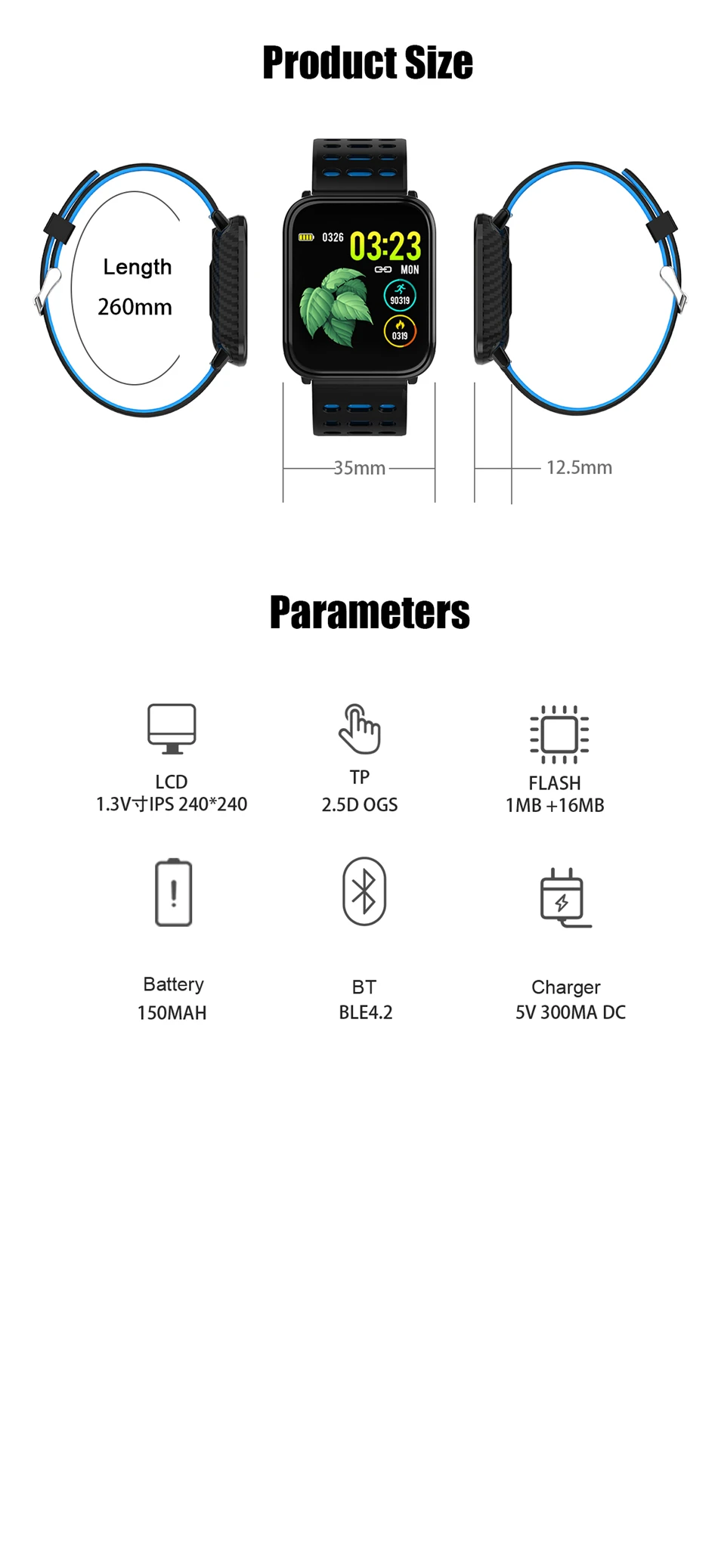 Product Size

Length 260mm

0326 03:23

MON

90319

0319

35mm

12.5mm

Parameters

LCD
1.3V寸IPS 240*240

TP
2.5D OGS

FLASH
1MB +16MB

Battery
150MAH

BT
BLE4.2

Charger
5V 300MA DC